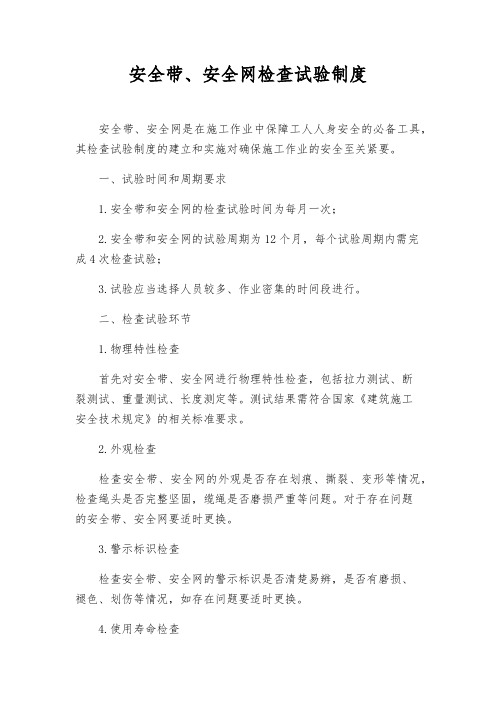 安全带、安全网检查试验制度

安全带、安全网是在施工作业中保障工人人身安全的必备工具，其检查试验制度的建立和实施对确保施工作业的安全至关紧要。

一、试验时间和周期要求

1.安全带和安全网的检查试验时间为每月一次；

2.安全带和安全网的试验周期为12个月，每个试验周期内需完成4次检查试验；

3.试验应当选择人员较多、作业密集的时间段进行。

二、检查试验环节

1.物理特性检查

首先对安全带、安全网进行物理特性检查，包括拉力测试、断裂测试、重量测试、长度测定等。测试结果需符合国家《建筑施工安全技术规定》的相关标准要求。

2.外观检查

检查安全带、安全网的外观是否存在划痕、撕裂、变形等情况，检查绳头是否完整坚固，缆绳是否磨损严重等问题。对于存在问题的安全带、安全网要适时更换。

3.警示标识检查

检查安全带、安全网的警示标识是否清楚易辨，是否有磨损、褪色、划伤等情况，如存在问题要适时更换。

4.使用寿命检查